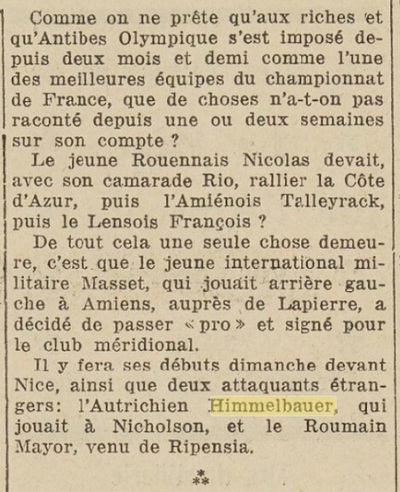 Comme on ne prête qu'aux riches et qu'Antibes Olympique s'est imposé depuis deux mois et demi comme l'une des meilleures équipes du championnat de France, que de choses n'a-t-on pas raconté depuis une ou deux semaines sur son compte ?

Le jeune Rouennais Nicolas devait, avec son camarade Rio, rallier la Côte d'Azur, puis l'Amiénois Talleyrack, puis le Lensois François ?

De tout cela une seule chose demeure, c'est que le jeune international militaire Masset, qui jouait arrière gauche à Amiens, auprès de Lapierre, a décidé de passer « pro » et signé pour le club méridional.

Il y fera ses débuts dimanche devant Nice, ainsi que deux attaquants étrangers: l'Autrichien Himmelbauer, qui jouait à Nicholson, et le Roumain Mayor, venu de Ripensia.

⁂